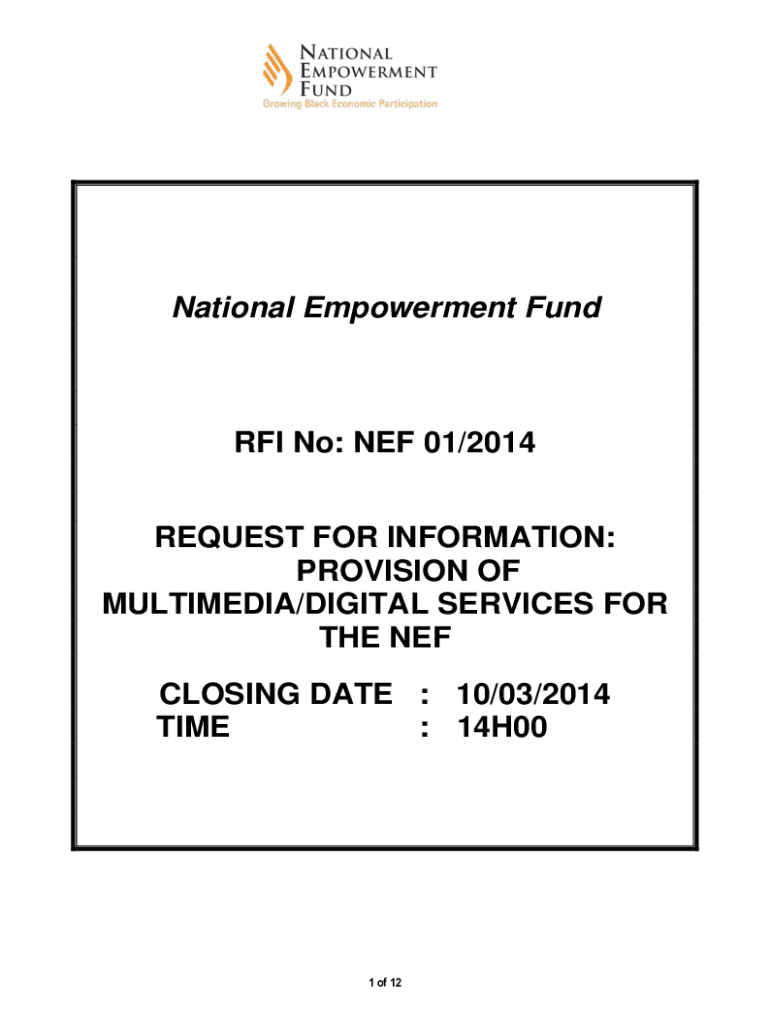 NATIONAL
EMPOWERMENT
FUND
Growing Black Economic Participation

National Empowerment Fund

RFI No: NEF 01/2014

REQUEST FOR INFORMATION:
PROVISION OF
MULTIMEDIA/DIGITAL SERVICES FOR
THE NEF

CLOSING DATE : 10/03/2014
TIME : 14H00

1 of 12